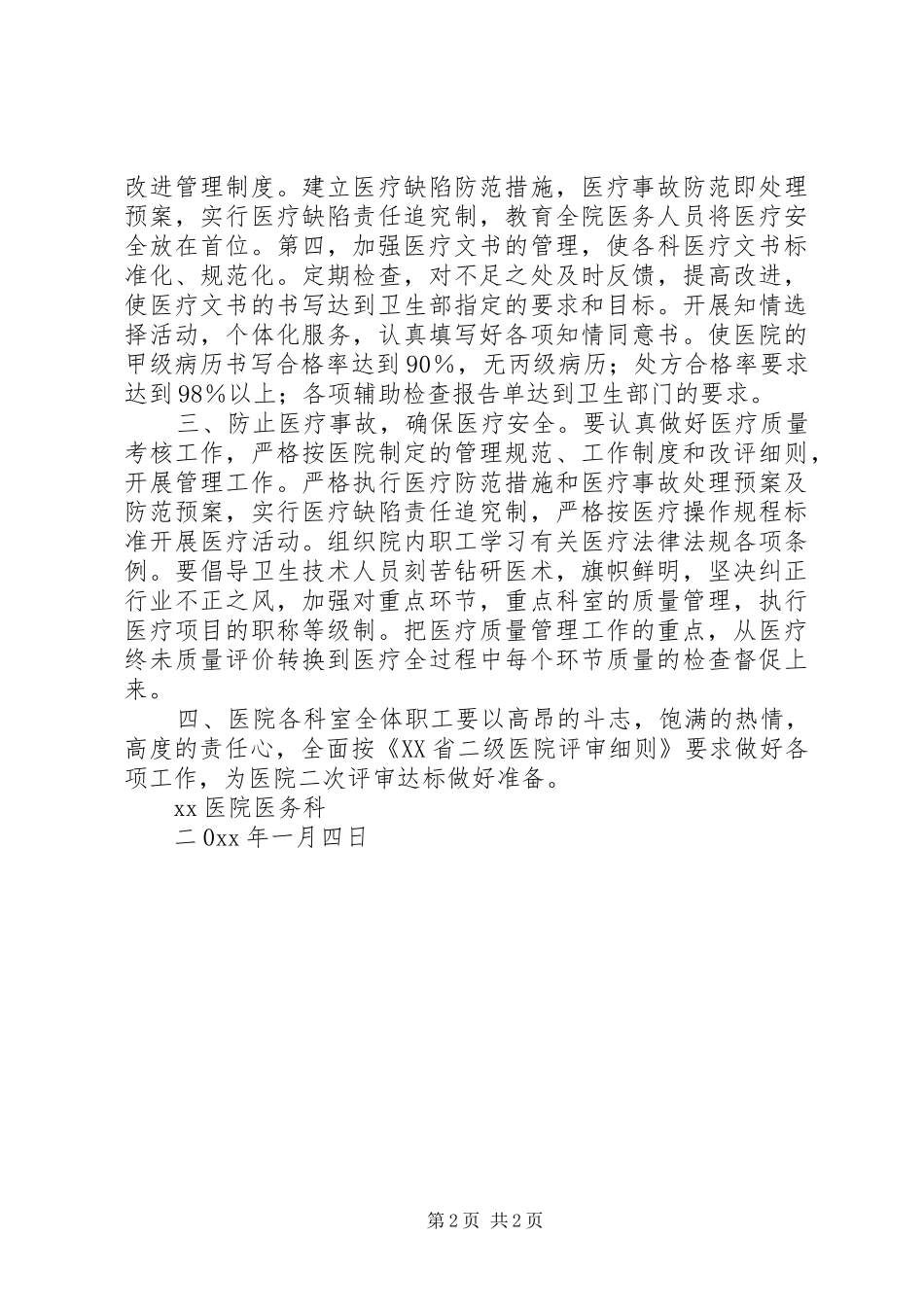 改进管理制度。建立医疗缺陷防范措施，医疗事故防范即处理预案，实行医疗缺陷责任追究制，教育全院医务人员将医疗安全放在首位。第四，加强医疗文书的管理，使各科医疗文书标准化、规范化。定期检查，对不足之处及时反馈，提高改进，使医疗文书的书写达到卫生部指定的要求和目标。开展知情选择活动，个体化服务，认真填写好各项知情同意书。使医院的甲级病历书写合格率达到90%，无丙级病历；处方合格率要求达到98%以上；各项辅助检查报告单达到卫生部门的要求。

三、防止医疗事故，确保医疗安全。要认真做好医疗质量考核工作，严格按医院制定的管理规范、工作制度和改评细则，开展管理工作。严格执行医疗防范措施和医疗事故处理预案及防范预案，实行医疗缺陷责任追究制，严格按医疗操作规程标准开展医疗活动。组织院内职工学习有关医疗法律法规各项条例。要倡导卫生技术人员刻苦钻研医术，旗帜鲜明，坚决纠正行业不正之风，加强对重点环节，重点科室的质量管理，执行医疗项目的职称等级制。把医疗质量管理工作的重点，从医疗终未质量评价转换到医疗全过程中每个环节质量的检查督促上来。

四、医院各科室全体职工要以高昂的斗志，饱满的热情，高度的责任心，全面按《XX省二级医院评审细则》要求做好各项工作，为医院二次评审达标做好准备。

xx医院医务科

二0xx年一月四日

第2页 共2页